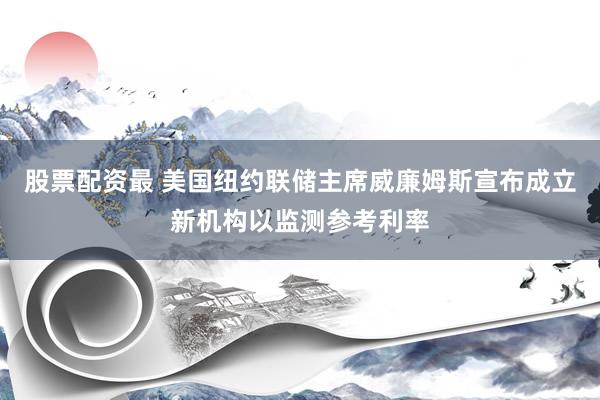 股票配资最 美国纽约联储主席威廉姆斯宣布成立新机构以监测参考利率